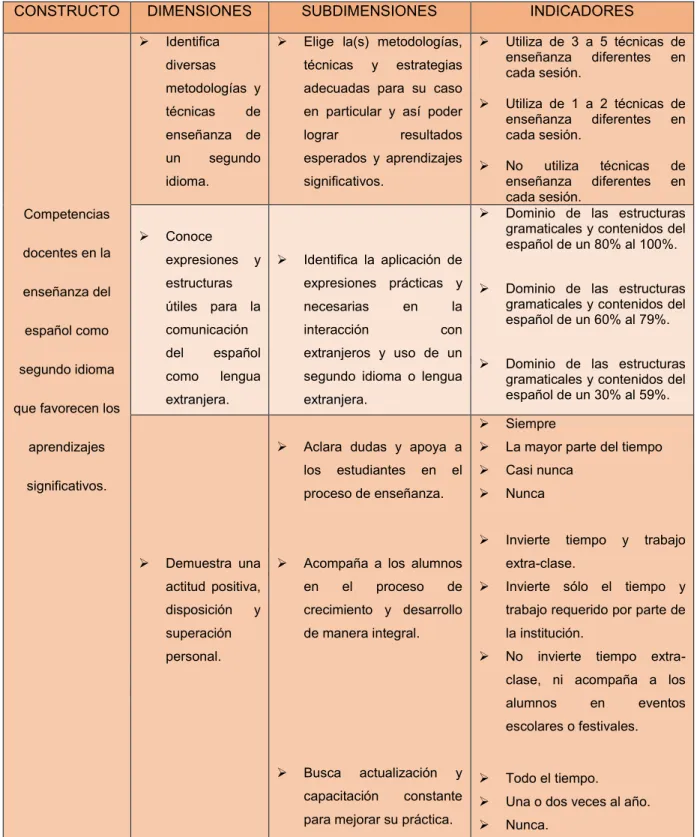 | CONSTRUCTO | DIMENSIONES | SUBDIMENSIONES | INDICADORES |
|---|---|---|---|
| Competencias docentes en la enseñanza del español como segundo idioma que favorecen los aprendizajes significativos. | ➢ Identifica diversas metodologías y técnicas de enseñanza de un segundo idioma. | ➢ Elige la(s) metodologías, técnicas y estrategias adecuadas para su caso en particular y así poder lograr resultados esperados y aprendizajes significativos. | ➢ Utiliza de 3 a 5 técnicas de enseñanza diferentes en cada sesión. ➢ Utiliza de 1 a 2 técnicas de enseñanza diferentes en cada sesión. ➢ No utiliza técnicas de enseñanza diferentes en cada sesión. |
| | ➢ Conoce expresiones y estructuras útiles para la comunicación del español como lengua extranjera. | ➢ Identifica la aplicación de expresiones prácticas y necesarias en la interacción con extranjeros y uso de un segundo idioma o lengua extranjera. | ➢ Dominio de las estructuras gramaticales y contenidos del español de un 80% al 100%. ➢ Dominio de las estructuras gramaticales y contenidos del español de un 60% al 79%. ➢ Dominio de las estructuras gramaticales y contenidos del español de un 30% al 59%. |
| | ➢ Demuestra una actitud positiva, disposición y superación personal. | ➢ Aclara dudas y apoya a los estudiantes en el proceso de enseñanza. ➢ Acompaña a los alumnos en el proceso de crecimiento y desarrollo de manera integral. ➢ Busca actualización y capacitación constante para mejorar su práctica. | ➢ Siempre ➢ La mayor parte del tiempo ➢ Casi nunca ➢ Nunca ➢ Invierte tiempo y trabajo extra-clase. ➢ Invierte sólo el tiempo y trabajo requerido por parte de la institución. ➢ No invierte tiempo extra-clase, ni acompaña a los alumnos en eventos escolares o festivales. ➢ Todo el tiempo. ➢ Una o dos veces al año. ➢ Nunca. |